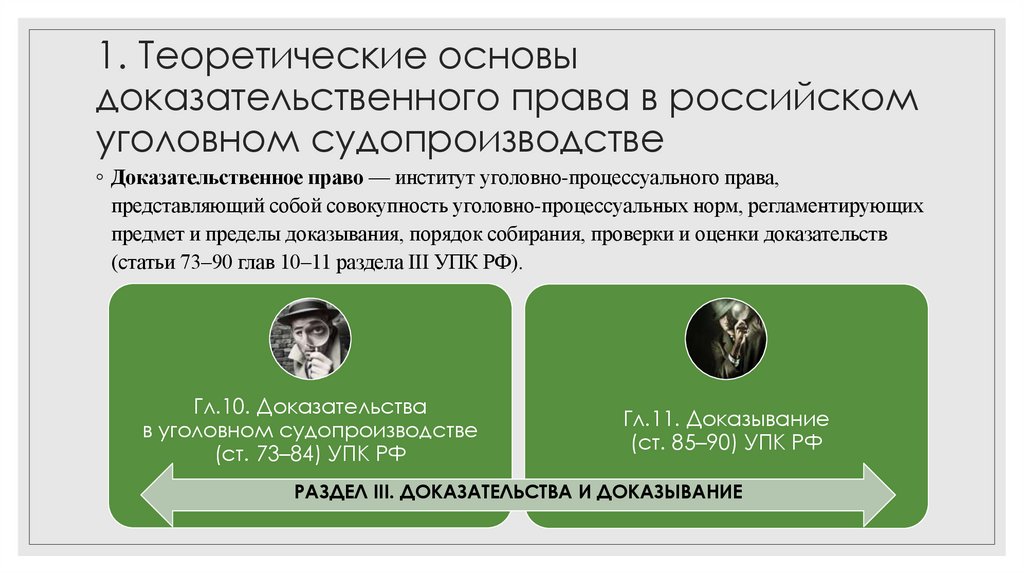 1. Теоретические основы доказательственного права в российском уголовном судопроизводстве

◦ **Доказательственное право** — институт уголовно-процессуального права, представляющий собой совокупность уголовно-процессуальных норм, регламентирующих предмет и пределы доказывания, порядок собирания, проверки и оценки доказательств (статьи 73–90 глав 10–11 раздела III УПК РФ).

Гл.10. Доказательства в уголовном судопроизводстве (ст. 73–84) УПК РФ

Гл.11. Доказывание (ст. 85–90) УПК РФ

РАЗДЕЛ III. ДОКАЗАТЕЛЬСТВА И ДОКАЗЫВАНИЕ